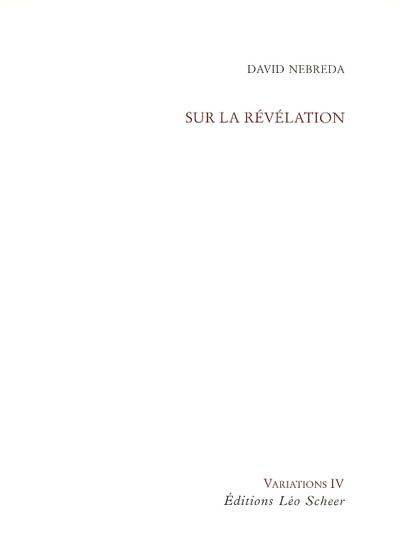 DAVID NEBREDA

SUR LA RÉVÉLATION

VARIATIONS IV
Éditions Léo Scheer